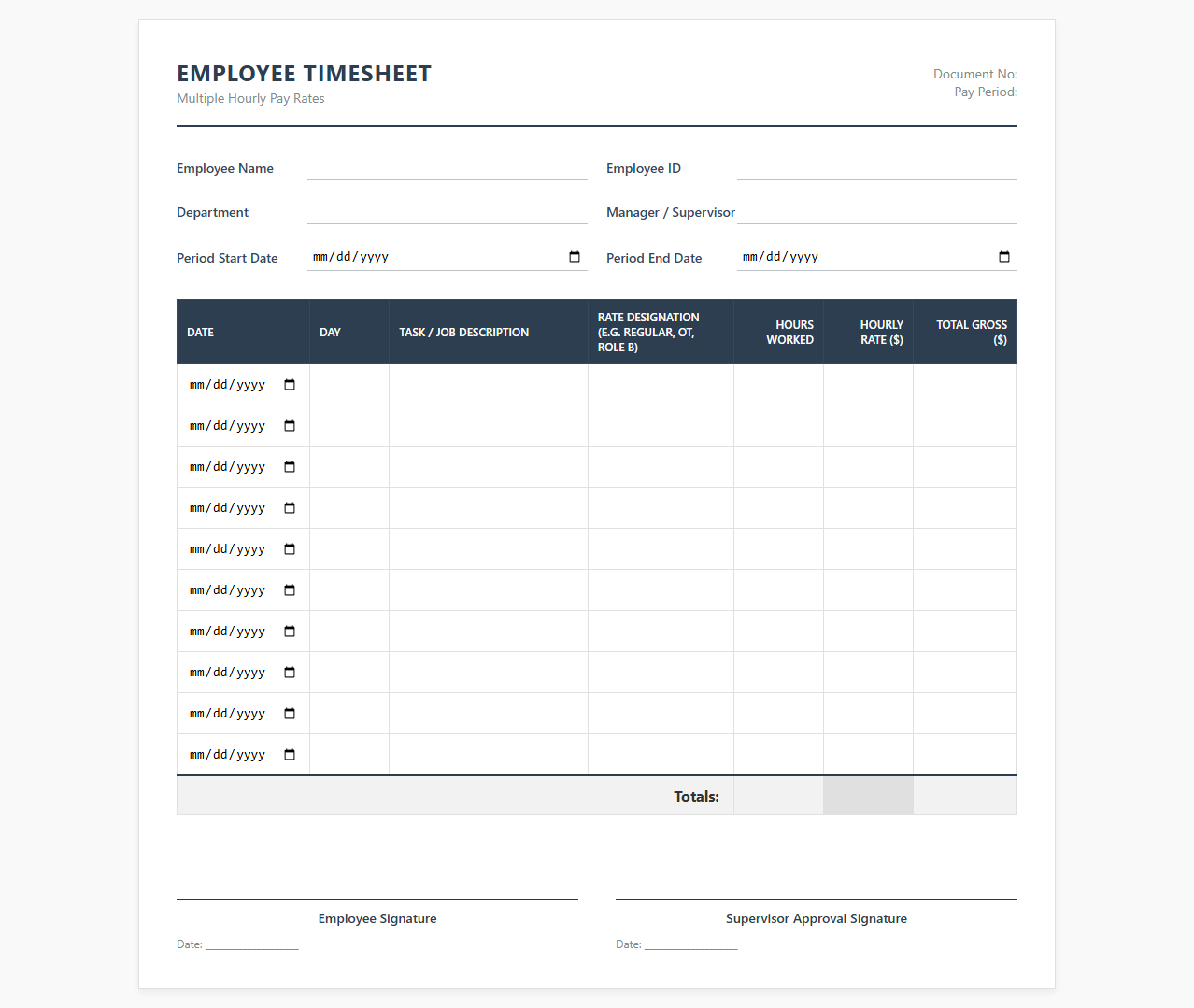 EMPLOYEE TIMESHEET
Multiple Hourly Pay Rates

Document No:
Pay Period:

Employee Name
Employee ID
Department
Manager / Supervisor
Period Start Date mm/dd/yyyy
Period End Date mm/dd/yyyy

| DATE | DAY | TASK / JOB DESCRIPTION | RATE DESIGNATION (E.G. REGULAR, OT, ROLE B) | HOURS WORKED | HOURLY RATE ($) | TOTAL GROSS ($) |
|---|---|---|---|---|---|---|
| mm/dd/yyyy | | | | | | |
| mm/dd/yyyy | | | | | | |
| mm/dd/yyyy | | | | | | |
| mm/dd/yyyy | | | | | | |
| mm/dd/yyyy | | | | | | |
| mm/dd/yyyy | | | | | | |
| mm/dd/yyyy | | | | | | |
| mm/dd/yyyy | | | | | | |
| mm/dd/yyyy | | | | | | |
| mm/dd/yyyy | | | | | | |
| | | | Totals: | | | |

Employee Signature
Date: _______________

Supervisor Approval Signature
Date: _______________